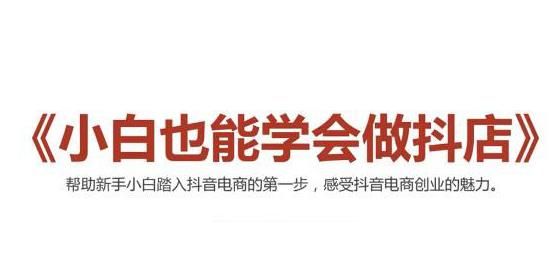 《小白也能学会做抖店》

帮助新手小白踏入抖音电商的第一步，感受抖音电商创业的魅力。